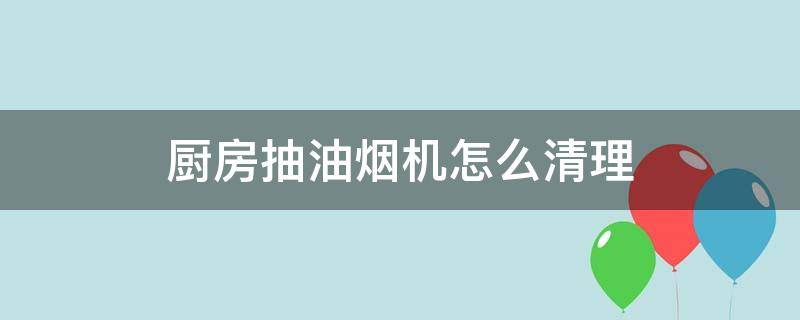 厨房抽油烟机怎么清理